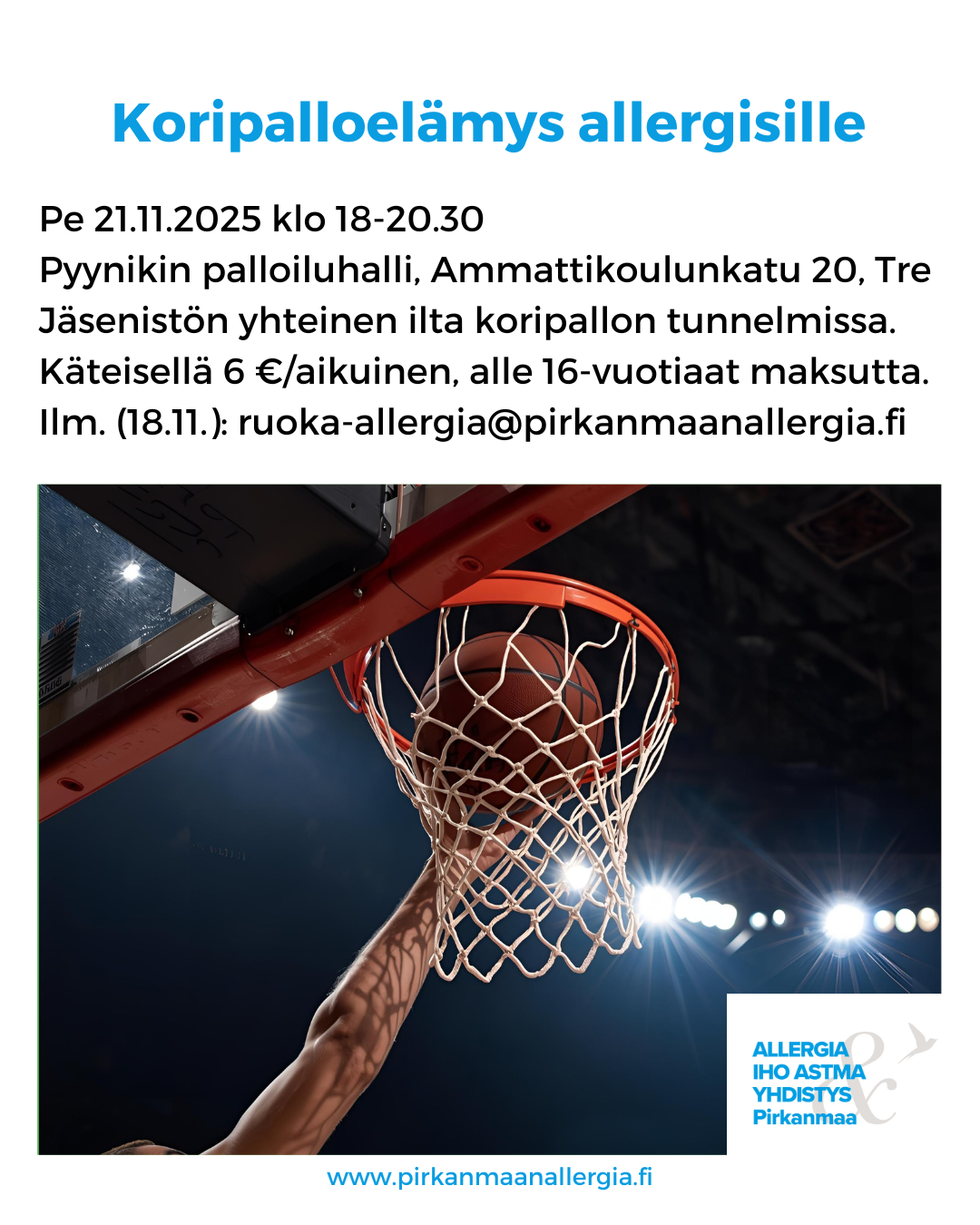 Koripalloelämys allergisille

Pe 21.11.2025 klo 18-20.30
Pyynikin palloiluhalli, Ammattikoulunkatu 20, Tre
Jäsenistön yhteinen ilta koripallon tunnelmissa.
Käteisellä 6 €/aikuinen, alle 16-vuotiaat maksutta.
Ilm. (18.11.): ruoka-allergia@pirkanmaanallergia.fi

ALLERGIA
IHO ASTMA
YHDISTYS
Pirkanmaa

www.pirkanmaanallergia.fi